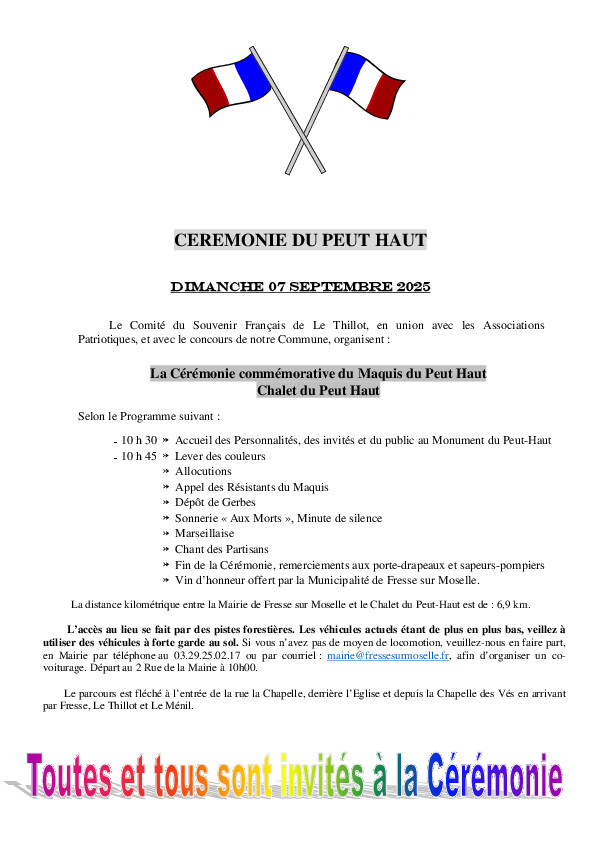 CEREMONIE DU PEUT HAUT

DIMANCHE 07 SEPTEMBRE 2025

Le Comité du Souvenir Français de Le Thillot, en union avec les Associations Patriotiques, et avec le concours de notre Commune, organisent :

La Cérémonie commémorative du Maquis du Peut Haut
Chalet du Peut Haut

Selon le Programme suivant :

- 10 h 30 » Accueil des Personnalités, des invités et du public au Monument du Peut-Haut
- 10 h 45 » Lever des couleurs
» Allocutions
» Appel des Résistants du Maquis
» Dépôt de Gerbes
» Sonnerie « Aux Morts », Minute de silence
» Marseillaise
» Chant des Partisans
» Fin de la Cérémonie, remerciements aux porte-drapeaux et sapeurs-pompiers
» Vin d'honneur offert par la Municipalité de Fresse sur Moselle.

La distance kilométrique entre la Mairie de Fresse sur Moselle et le Chalet du Peut-Haut est de : 6,9 km.

L'accès au lieu se fait par des pistes forestières. Les véhicules actuels étant de plus en plus bas, veillez à utiliser des véhicules à forte garde au sol. Si vous n'avez pas de moyen de locomotion, veuillez-nous en faire part, en Mairie par téléphone au 03.29.25.02.17 ou par courriel : mairie@fressesurmoselle.fr, afin d'organiser un co-voiturage. Départ au 2 Rue de la Mairie à 10h00.

Le parcours est fléché à l'entrée de la rue la Chapelle, derrière l'Eglise et depuis la Chapelle des Vés en arrivant par Fresse, Le Thillot et Le Ménil.

Toutes et tous sont invités à la Cérémonie